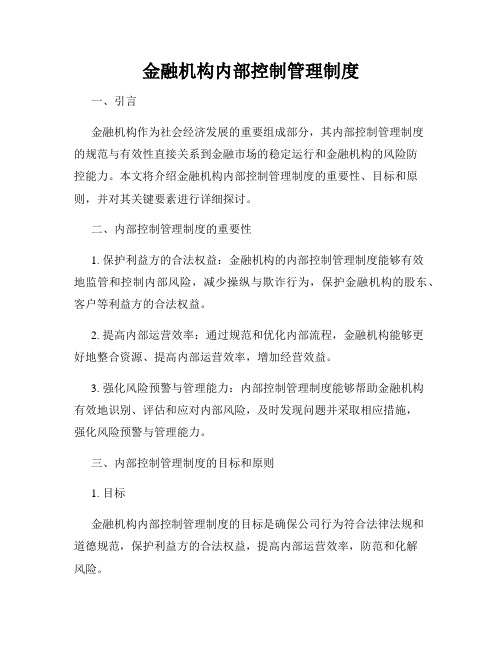 金融机构内部控制管理制度

一、引言

金融机构作为社会经济发展的重要组成部分，其内部控制管理制度的规范与有效性直接关系到金融市场的稳定运行和金融机构的风险防控能力。本文将介绍金融机构内部控制管理制度的重要性、目标和原则，并对其关键要素进行详细探讨。

二、内部控制管理制度的重要性

1. 保护利益方的合法权益：金融机构的内部控制管理制度能够有效地监管和控制内部风险，减少操纵与欺诈行为，保护金融机构的股东、客户等利益方的合法权益。

2. 提高内部运营效率：通过规范和优化内部流程，金融机构能够更好地整合资源、提高内部运营效率，增加经营效益。

3. 强化风险预警与管理能力：内部控制管理制度能够帮助金融机构有效地识别、评估和应对内部风险，及时发现问题并采取相应措施，强化风险预警与管理能力。

三、内部控制管理制度的目标和原则

1. 目标

金融机构内部控制管理制度的目标是确保公司行为符合法律法规和道德规范，保护利益方的合法权益，提高内部运营效率，防范和化解风险。